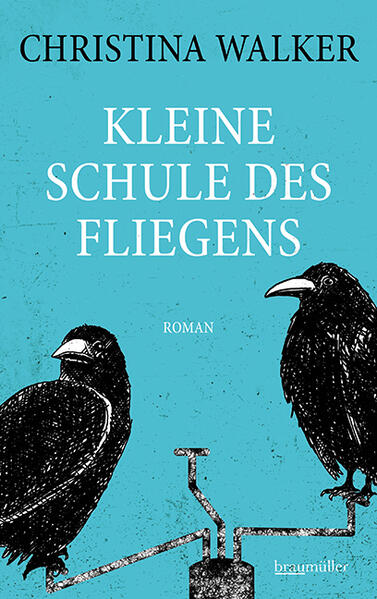 CHRISTINA WALKER

KLEINE SCHULE DES FLIEGENS

ROMAN

braumüller